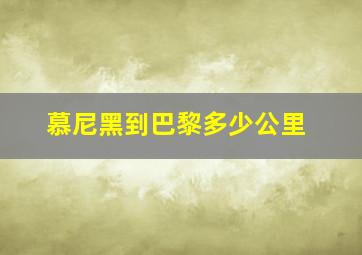 慕尼黑到巴黎多少公里